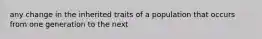 any change in the inherited traits of a population that occurs from one generation to the next